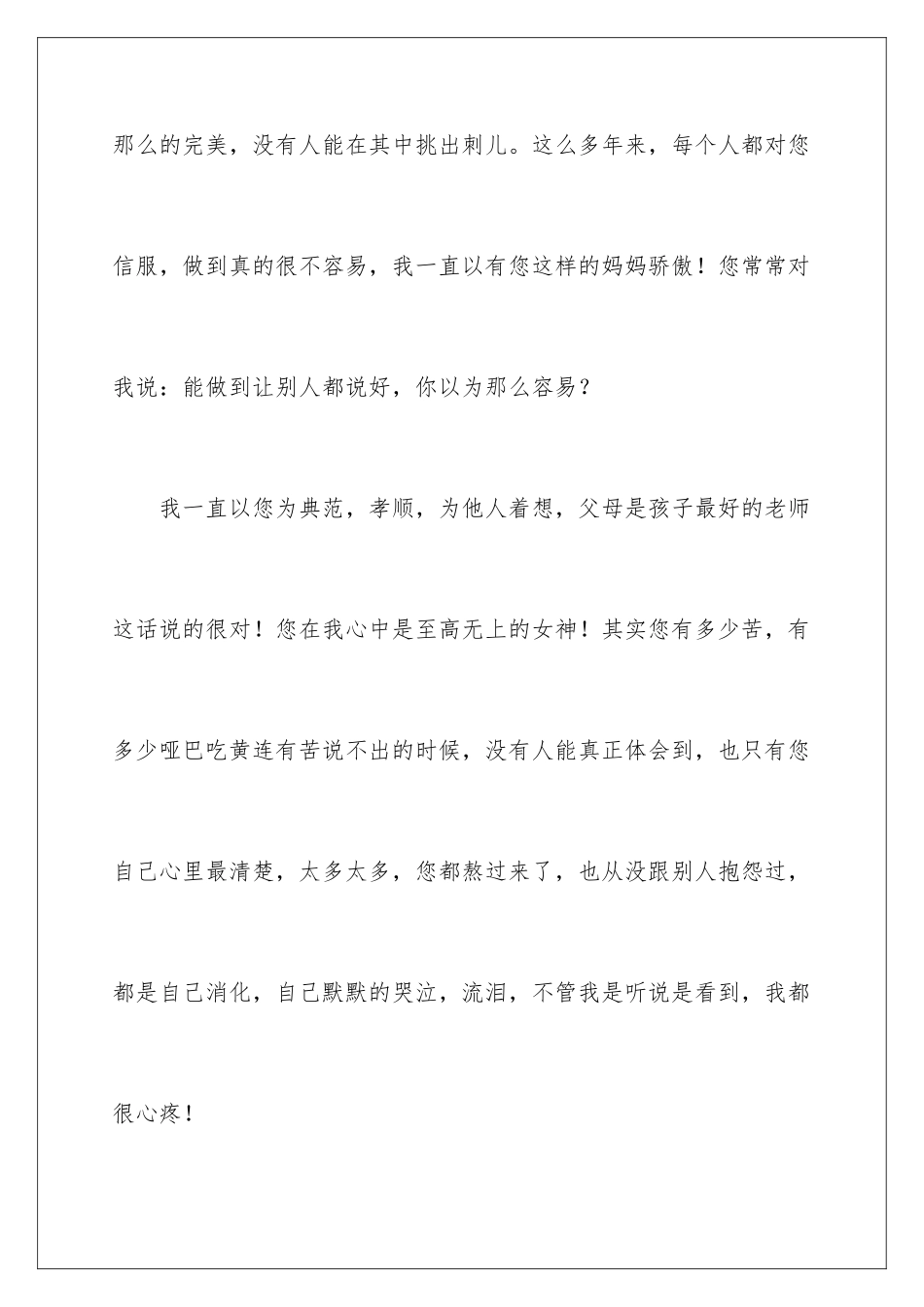 那么的完美，没有人能在其中挑出刺儿。这么多年来，每个人都对您信服，做到真的很不容易，我一直以有您这样的妈妈骄傲！您常常对我说：能做到让别人都说好，你以为那么容易？

我一直以您为典范，孝顺，为他人着想，父母是孩子最好的老师这话说的很对！您在我心中是至高无上的女神！其实您有多少苦，有多少哑巴吃黄连有苦说不出的时候，没有人能真正体会到，也只有您自己心里最清楚，太多太多，您都熬过来了，也从没跟别人抱怨过，都是自己消化，自己默默的哭泣，流泪，不管我是听说是看到，我都很心疼！